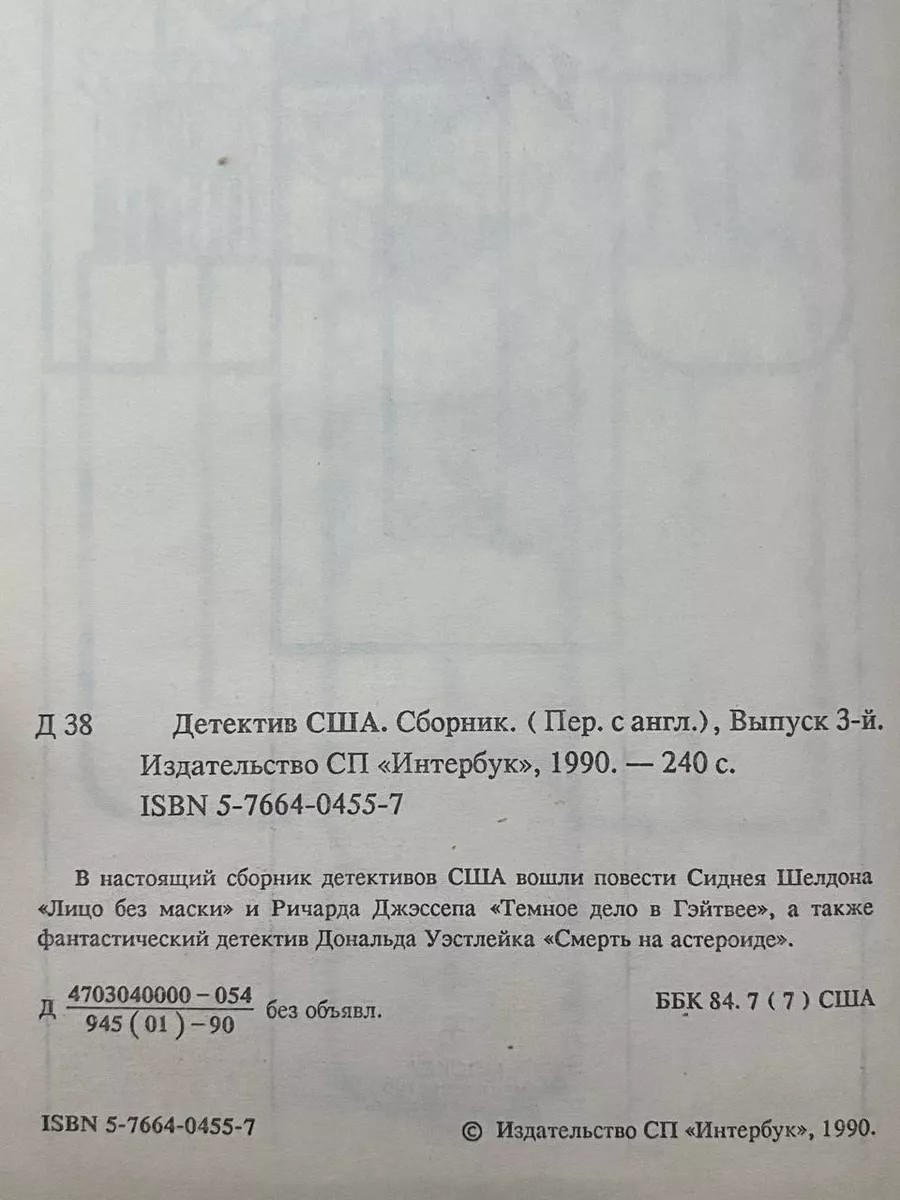 Д 38 Детектив США. Сборник. ( Пер. с англ.) , Выпуск 3-й. Издательство СП «Интербук», 1990. — 240 с.
ISBN 5-7664-0455-7

В настоящий сборник детективов США вошли повести Сиднея Шелдона «Лицо без маски» и Ричарда Джэссепа «Темное дело в Гэйтвее», а также фантастический детектив Дональда Уэстлейка «Смерть на астероиде».

Д $\frac{4703040000-054}{945(01)-90}$ без объявл.

ББК 84. 7 ( 7 ) США

ISBN 5-7664-0455-7

© Издательство СП «Интербук», 1990.